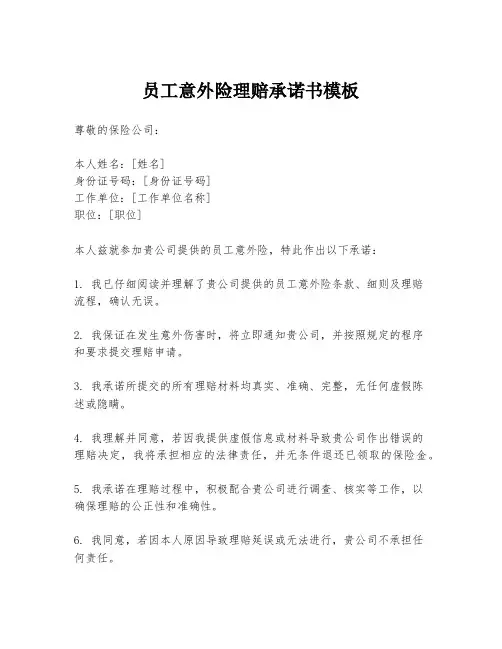 员工意外险理赔承诺书模板

尊敬的保险公司：

本人姓名：[姓名]
身份证号码：[身份证号码]
工作单位：[工作单位名称]
职位：[职位]

本人兹就参加贵公司提供的员工意外险，特此作出以下承诺：

1. 我已仔细阅读并理解了贵公司提供的员工意外险条款、细则及理赔流程，确认无误。

2. 我保证在发生意外伤害时，将立即通知贵公司，并按照规定的程序和要求提交理赔申请。

3. 我承诺所提交的所有理赔材料均真实、准确、完整，无任何虚假陈述或隐瞒。

4. 我理解并同意，若因我提供虚假信息或材料导致贵公司作出错误的理赔决定，我将承担相应的法律责任，并无条件退还已领取的保险金。

5. 我承诺在理赔过程中，积极配合贵公司进行调查、核实等工作，以确保理赔的公正性和准确性。

6. 我同意，若因本人原因导致理赔延误或无法进行，贵公司不承担任何责任。